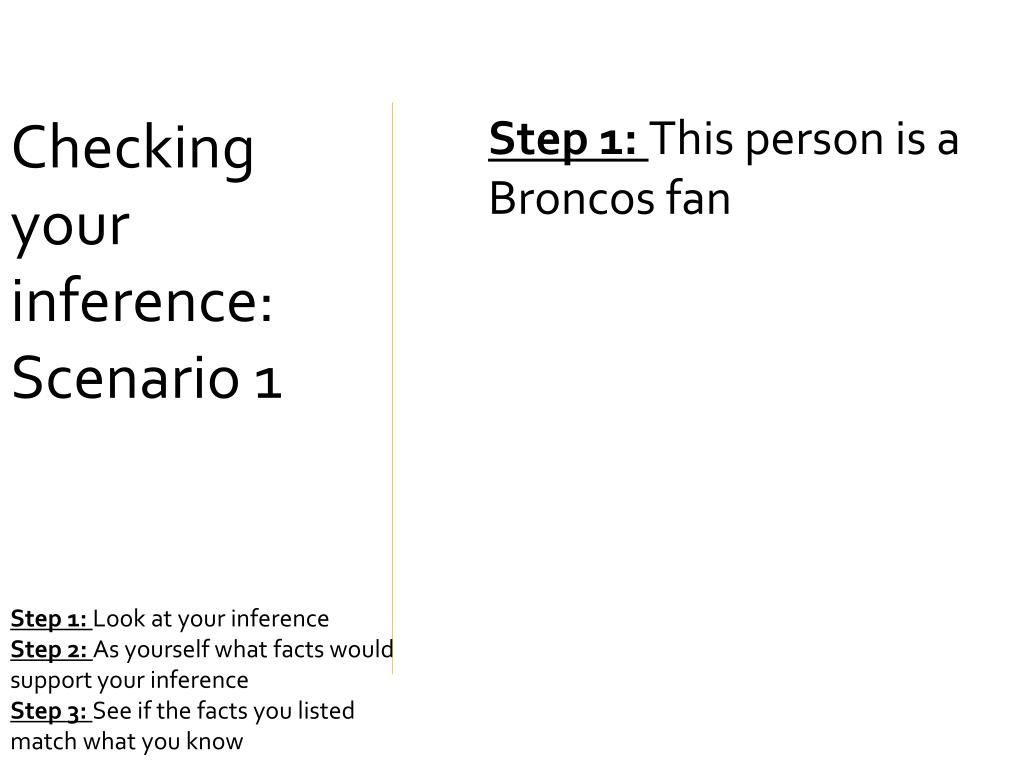 Checking your inference: Scenario 1

Step 1: Look at your inference
Step 2: As yourself what facts would support your inference
Step 3: See if the facts you listed match what you know

Step 1: This person is a Broncos fan